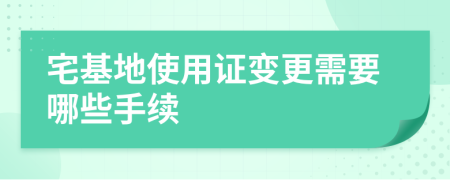 宅基地使用证变更需要哪些手续